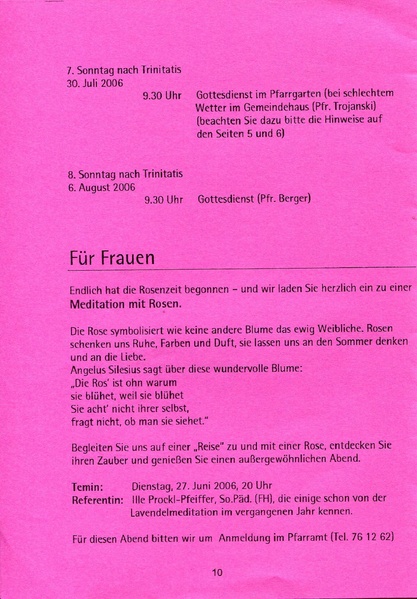 7. Sonntag nach Trinitatis
30. Juli 2006
9.30 Uhr Gottesdienst im Pfarrgarten (bei schlechtem Wetter im Gemeindehaus (Pfr. Trojanski) (beachten Sie dazu bitte die Hinweise auf den Seiten 5 und 6)

8. Sonntag nach Trinitatis
6. August 2006
9.30 Uhr Gottesdienst (Pfr. Berger)

Für Frauen

Endlich hat die Rosenzeit begonnen – und wir laden Sie herzlich ein zu einer Meditation mit Rosen.

Die Rose symbolisiert wie keine andere Blume das ewig Weibliche. Rosen schenken uns Ruhe, Farben und Duft, sie lassen uns an den Sommer denken und an die Liebe.
Angelus Silesius sagt über diese wundervolle Blume:
„Die Ros' ist ohn warum
sie blühet, weil sie blühet
Sie acht' nicht ihrer selbst,
fragt nicht, ob man sie siehet."

Begleiten Sie uns auf einer „Reise" zu und mit einer Rose, entdecken Sie ihren Zauber und genießen Sie einen außergewöhnlichen Abend.

Temin: Dienstag, 27. Juni 2006, 20 Uhr
Referentin: Ille Prockl-Pfeiffer, So.Päd. (FH), die einige schon von der Lavendelmeditation im vergangenen Jahr kennen.

Für diesen Abend bitten wir um Anmeldung im Pfarramt (Tel. 76 12 62)

10